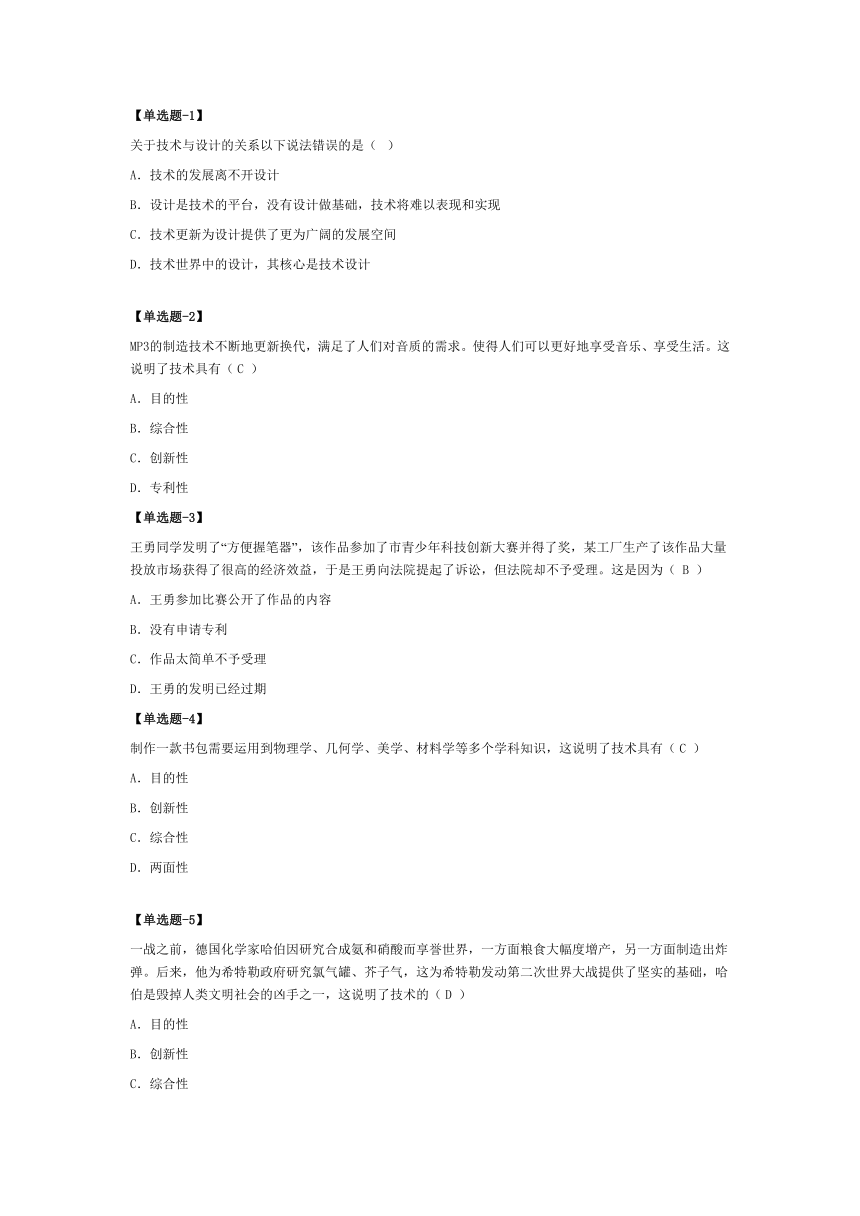 【单选题-1】

关于技术与设计的关系以下说法错误的是（ ）

A. 技术的发展离不开设计

B. 设计是技术的平台，没有设计做基础，技术将难以表现和实现

C. 技术更新为设计提供了更为广阔的发展空间

D. 技术世界中的设计，其核心是技术设计

【单选题-2】

MP3的制造技术不断地更新换代，满足了人们对音质的需求。使得人们可以更好地享受音乐、享受生活。这说明了技术具有（ C ）

A. 目的性

B. 综合性

C. 创新性

D. 专利性

【单选题-3】

王勇同学发明了“方便握笔器”，该作品参加了市青少年科技创新大赛并得了奖，某工厂生产了该作品大量投放市场获得了很高的经济效益，于是王勇向法院提起了诉讼，但法院却不予受理。这是因为（ B ）

A. 王勇参加比赛公开了作品的内容

B. 没有申请专利

C. 作品太简单不予受理

D. 王勇的发明已经过期

【单选题-4】

制作一款书包需要运用到物理学、几何学、美学、材料学等多个学科知识，这说明了技术具有（ C ）

A. 目的性

B. 创新性

C. 综合性

D. 两面性

【单选题-5】

一战之前，德国化学家哈伯因研究合成氨和硝酸而享誉世界，一方面粮食大幅度增产，另一方面制造出炸弹。后来，他为希特勒政府研究氯气罐、芥子气，这为希特勒发动第二次世界大战提供了坚实的基础，哈伯是毁掉人类文明社会的凶手之一，这说明了技术的（ D ）

A. 目的性

B. 创新性

C. 综合性